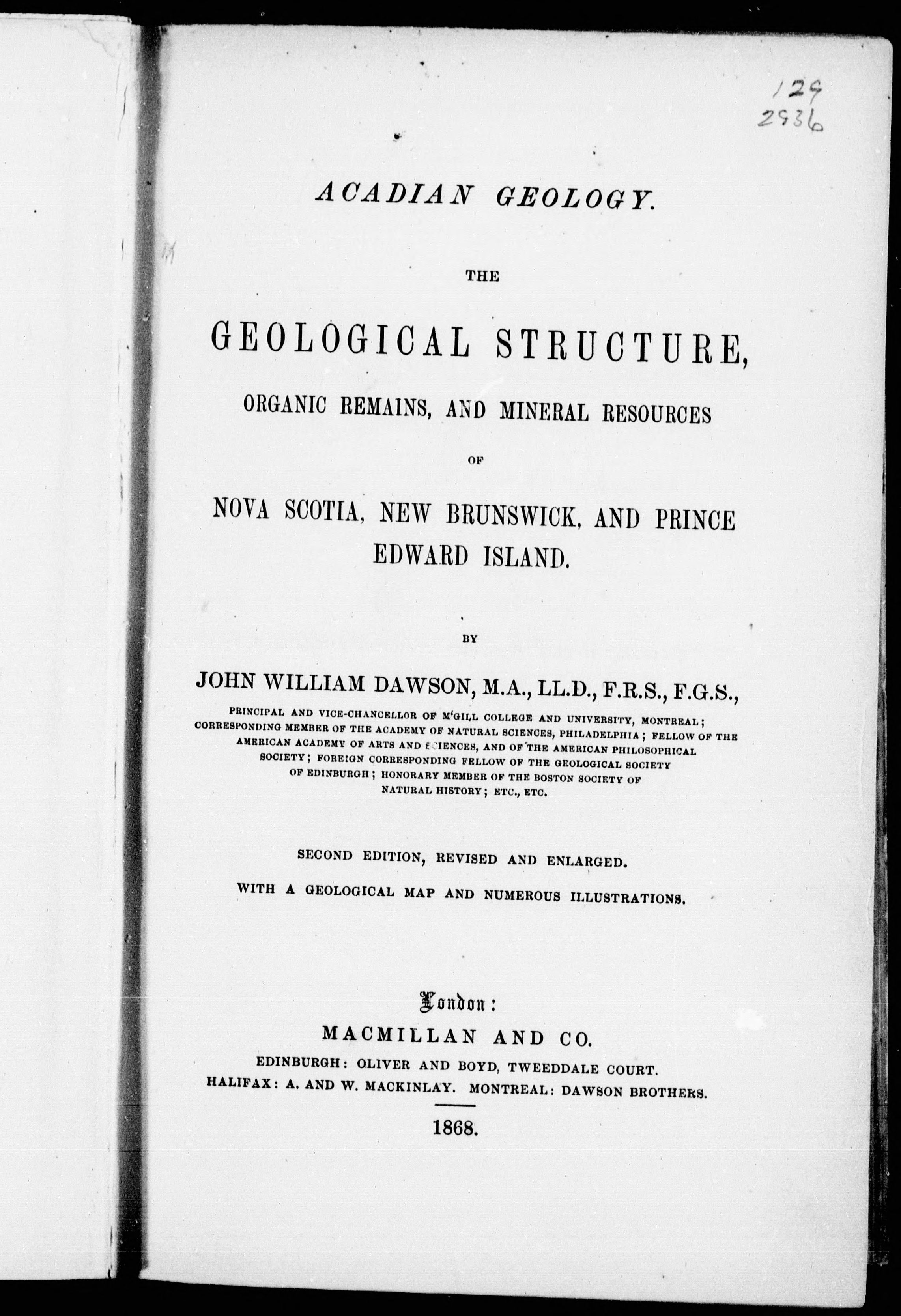 129
2936

ACADIAN GEOLOGY.

THE

GEOLOGICAL STRUCTURE,

ORGANIC REMAINS, AND MINERAL RESOURCES

OF

NOVA SCOTIA, NEW BRUNSWICK, AND PRINCE EDWARD ISLAND.

BY

JOHN WILLIAM DAWSON, M.A., LL.D., F.R.S., F.G.S.,

PRINCIPAL AND VICE-CHANCELLOR OF M'GILL COLLEGE AND UNIVERSITY, MONTREAL; CORRESPONDING MEMBER OF THE ACADEMY OF NATURAL SCIENCES, PHILADELPHIA; FELLOW OF THE AMERICAN ACADEMY OF ARTS AND SCIENCES, AND OF THE AMERICAN PHILOSOPHICAL SOCIETY; FOREIGN CORRESPONDING FELLOW OF THE GEOLOGICAL SOCIETY OF EDINBURGH; HONORARY MEMBER OF THE BOSTON SOCIETY OF NATURAL HISTORY; ETC., ETC.

SECOND EDITION, REVISED AND ENLARGED.

WITH A GEOLOGICAL MAP AND NUMEROUS ILLUSTRATIONS.

London:

MACMILLAN AND CO.

EDINBURGH: OLIVER AND BOYD, TWEEDDALE COURT.

HALIFAX: A. AND W. MACKINLAY. MONTREAL: DAWSON BROTHERS.

1868.